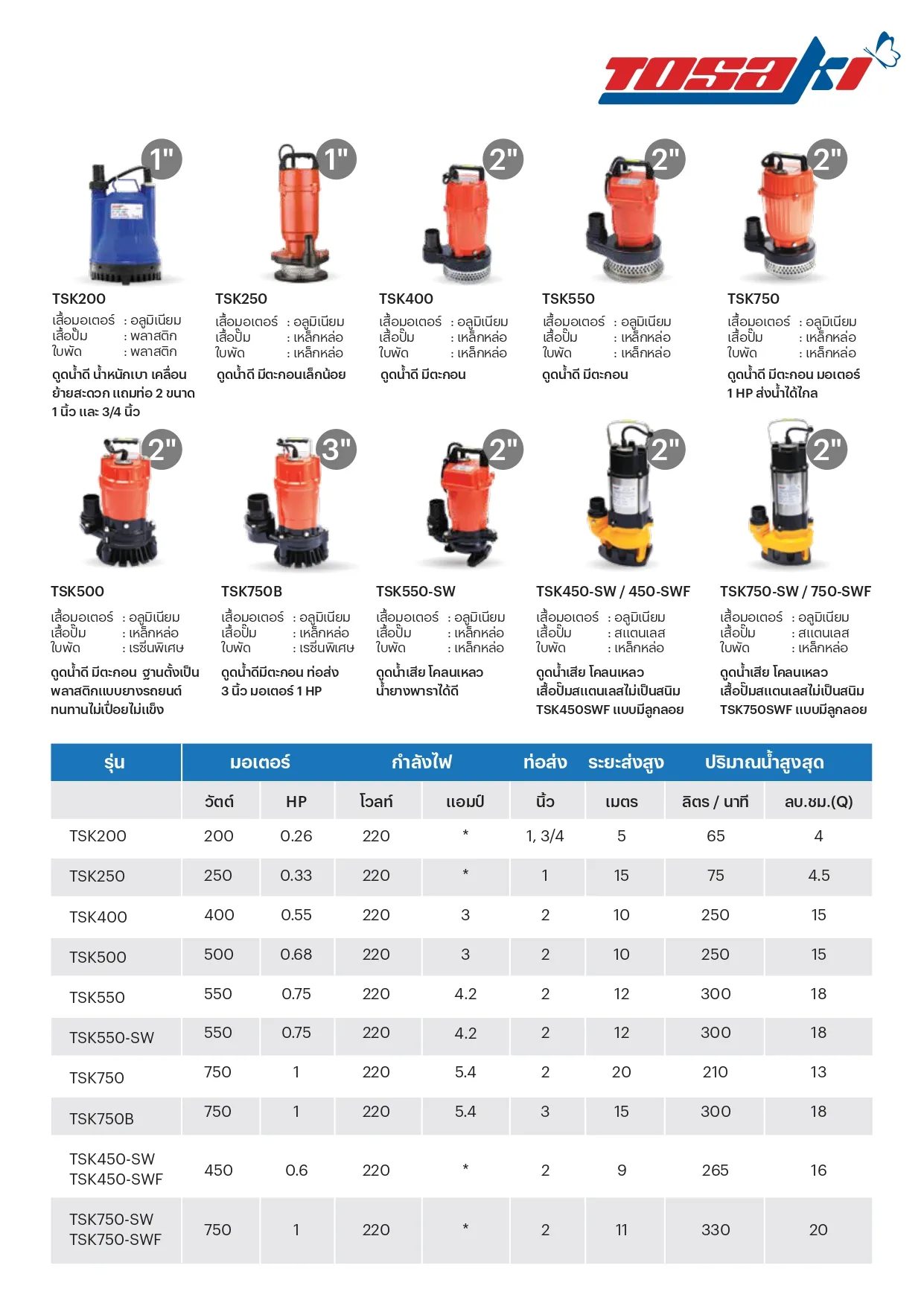 TOSAKI

1"
TSK200
เสื้อมอเตอร์ : อลูมิเนียม
เสื้อปั๊ม : พลาสติก
ใบพัด : พลาสติก
ดูดน้ำดี น้ำหนักเบา เคลื่อนย้ายสะดวก แถมท่อ 2 ขนาด 1 นิ้ว และ 3/4 นิ้ว

1"
TSK250
เสื้อมอเตอร์ : อลูมิเนียม
เสื้อปั๊ม : เหล็กหล่อ
ใบพัด : เหล็กหล่อ
ดูดน้ำดี มีตะกอนเล็กน้อย

2"
TSK400
เสื้อมอเตอร์ : อลูมิเนียม
เสื้อปั๊ม : เหล็กหล่อ
ใบพัด : เหล็กหล่อ
ดูดน้ำดี มีตะกอน

2"
TSK550
เสื้อมอเตอร์ : อลูมิเนียม
เสื้อปั๊ม : เหล็กหล่อ
ใบพัด : เหล็กหล่อ
ดูดน้ำดี มีตะกอน

2"
TSK750
เสื้อมอเตอร์ : อลูมิเนียม
เสื้อปั๊ม : เหล็กหล่อ
ใบพัด : เหล็กหล่อ
ดูดน้ำดี มีตะกอน มอเตอร์ 1 HP ส่งน้ำได้ไกล

2"
TSK500
เสื้อมอเตอร์ : อลูมิเนียม
เสื้อปั๊ม : เหล็กหล่อ
ใบพัด : เรซิ่นพิเศษ
ดูดน้ำดี มีตะกอน ฐานตั้งเป็นพลาสติกแบบยางรถยนต์ ทนทานไม่เปื่อยไม่แข็ง

3"
TSK750B
เสื้อมอเตอร์ : อลูมิเนียม
เสื้อปั๊ม : เหล็กหล่อ
ใบพัด : เรซิ่นพิเศษ
ดูดน้ำดีมีตะกอน ท่อส่ง 3 นิ้ว มอเตอร์ 1 HP

2"
TSK550-SW
เสื้อมอเตอร์ : อลูมิเนียม
เสื้อปั๊ม : เหล็กหล่อ
ใบพัด : เหล็กหล่อ
ดูดน้ำเสีย โคลนเหลว น้ำยางพาราได้ดี

2"
TSK450-SW / 450-SWF
เสื้อมอเตอร์ : อลูมิเนียม
เสื้อปั๊ม : สแตนเลส
ใบพัด : เหล็กหล่อ
ดูดน้ำเสีย โคลนเหลว เสื้อปั๊มสแตนเลสไม่เป็นสนิม TSK450SWF แบบมีลูกลอย

2"
TSK750-SW / 750-SWF
เสื้อมอเตอร์ : อลูมิเนียม
เสื้อปั๊ม : สแตนเลส
ใบพัด : เหล็กหล่อ
ดูดน้ำเสีย โคลนเหลว เสื้อปั๊มสแตนเลสไม่เป็นสนิม TSK750SWF แบบมีลูกลอย

| รุ่น | มอเตอร์ | | กำลังไฟ | | ท่อส่ง | ระยะส่งสูง | ปริมาณน้ำสูงสุด | |
|---|---|---|---|---|---|---|---|---|
| | วัตต์ | HP | โวลท์ | แอมป์ | นิ้ว | เมตร | ลิตร / นาที | ลบ.ซม.(Q) |
| TSK200 | 200 | 0.26 | 220 | * | 1, 3/4 | 5 | 65 | 4 |
| TSK250 | 250 | 0.33 | 220 | * | 1 | 15 | 75 | 4.5 |
| TSK400 | 400 | 0.55 | 220 | 3 | 2 | 10 | 250 | 15 |
| TSK500 | 500 | 0.68 | 220 | 3 | 2 | 10 | 250 | 15 |
| TSK550 | 550 | 0.75 | 220 | 4.2 | 2 | 12 | 300 | 18 |
| TSK550-SW | 550 | 0.75 | 220 | 4.2 | 2 | 12 | 300 | 18 |
| TSK750 | 750 | 1 | 220 | 5.4 | 2 | 20 | 210 | 13 |
| TSK750B | 750 | 1 | 220 | 5.4 | 3 | 15 | 300 | 18 |
| TSK450-SW TSK450-SWF | 450 | 0.6 | 220 | * | 2 | 9 | 265 | 16 |
| TSK750-SW TSK750-SWF | 750 | 1 | 220 | * | 2 | 11 | 330 | 20 |